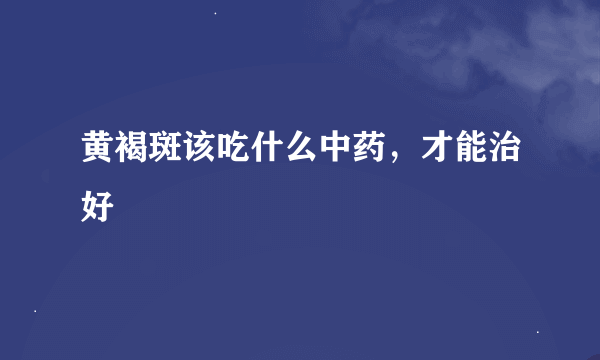 黄褐斑该吃什么中药，才能治好